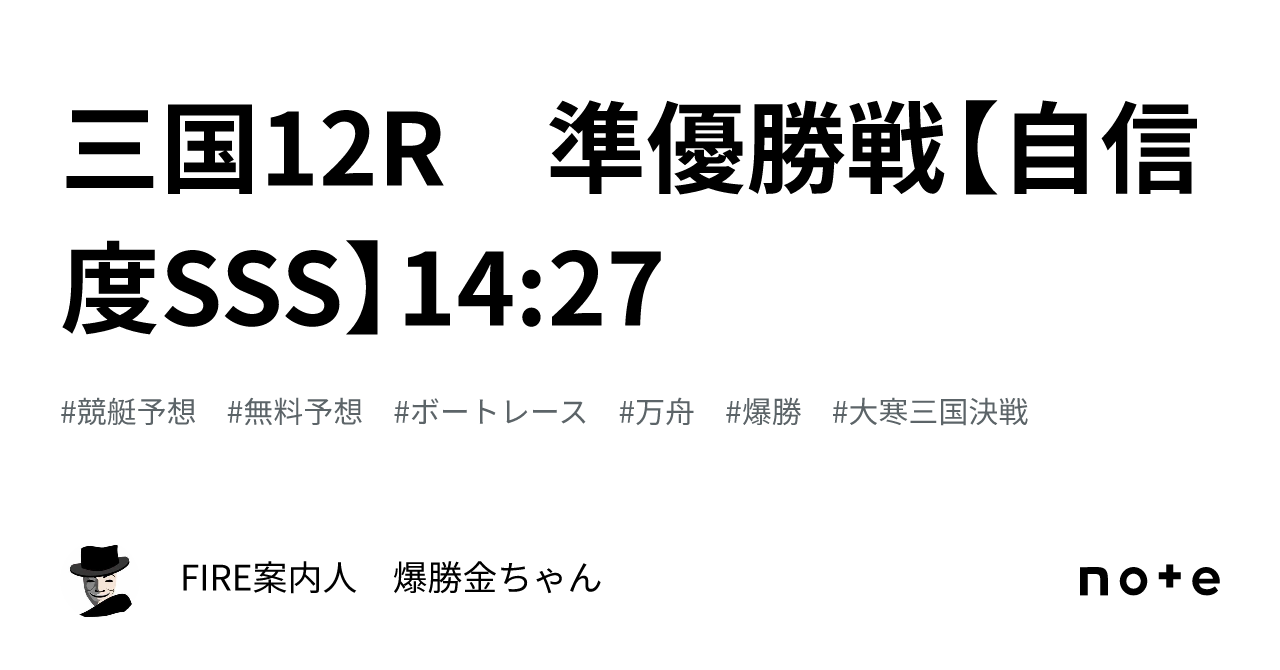 三国12R　準優勝戦【自信度SSS】14:27

#競艇予想　#無料予想　#ボートレース　#万舟　#爆勝　#大寒三国決戦

FIRE案内人　爆勝金ちゃん

note